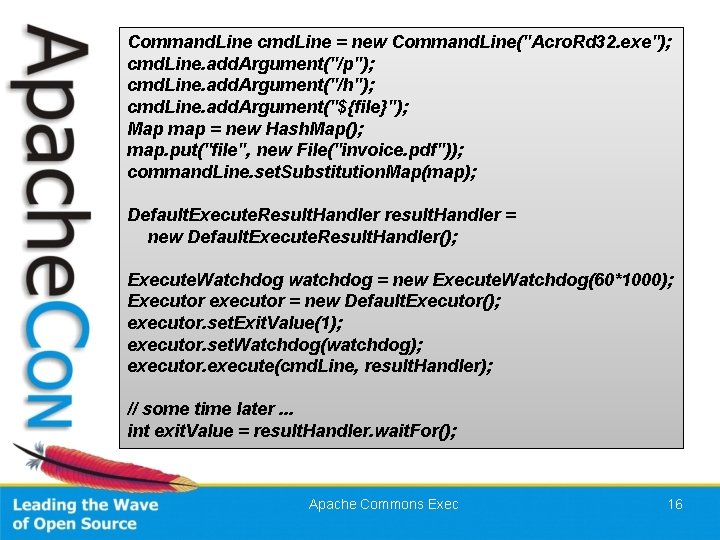 ApacheCon

CommandLine cmdLine = new CommandLine("AcroRd32.exe");
cmdLine.addArgument("/p");
cmdLine.addArgument("/h");
cmdLine.addArgument("${file}");
Map map = new HashMap();
map.put("file", new File("invoice.pdf"));
commandLine.setSubstitutionMap(map);

DefaultExecuteResultHandler resultHandler =
new DefaultExecuteResultHandler();

ExecuteWatchdog watchdog = new ExecuteWatchdog(60*1000);
Executor executor = new DefaultExecutor();
executor.setExitValue(1);
executor.setWatchdog(watchdog);
executor.execute(cmdLine, resultHandler);

// some time later ...
int exitValue = resultHandler.waitFor();

Leading the Wave
of Open Source

Apache Commons Exec

16